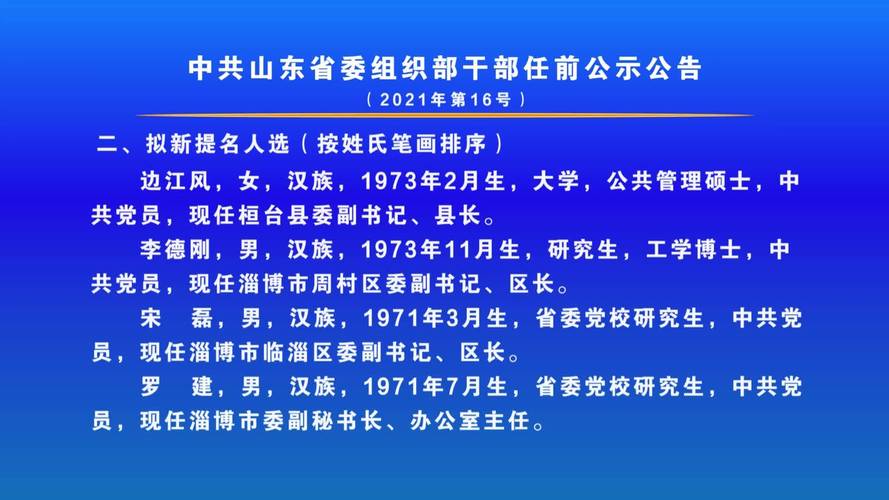 中共山东省委组织部干部任前公示公告

（2021年第16号）

二、拟新提名人选（按姓氏笔画排序）

边江风，女，汉族，1973年2月生，大学，公共管理硕士，中共党员，现任桓台县委副书记、县长。

李德刚，男，汉族，1973年11月生，研究生，工学博士，中共党员，现任淄博市周村区委副书记、区长。

宋　磊，男，汉族，1971年3月生，省委党校研究生，中共党员，现任淄博市临淄区委副书记、区长。

罗　建，男，汉族，1971年7月生，省委党校研究生，中共党员，现任淄博市委副秘书长、办公室主任。